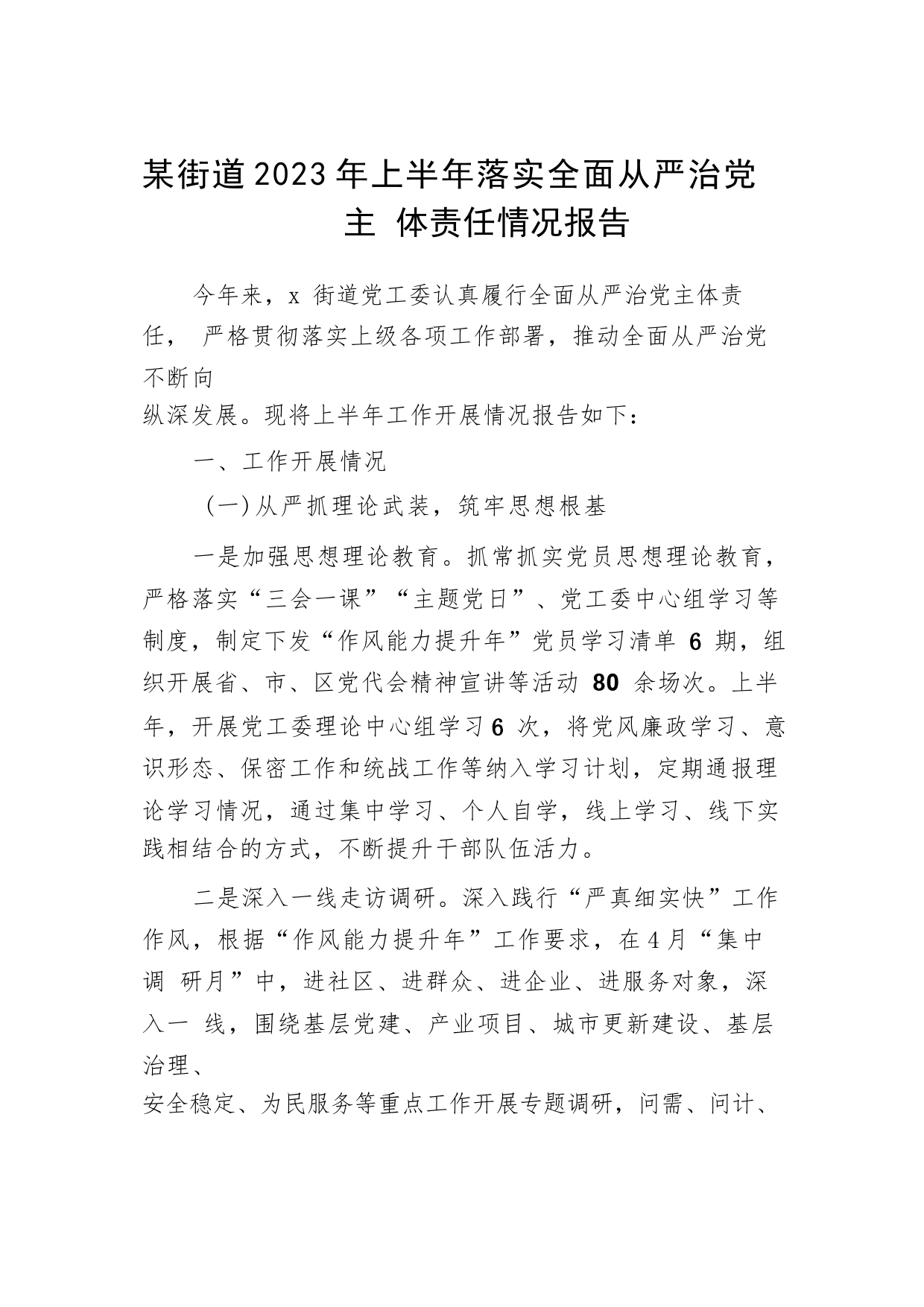 某街道2023年上半年落实全面从严治党主 体责任情况报告

今年来，x 街道党工委认真履行全面从严治党主体责任， 严格贯彻落实上级各项工作部署，推动全面从严治党不断向纵深发展。现将上半年工作开展情况报告如下：

一、工作开展情况

（一）从严抓理论武装，筑牢思想根基

一是加强思想理论教育。抓常抓实党员思想理论教育，严格落实“三会一课”“主题党日”、党工委中心组学习等制度，制定下发“作风能力提升年”党员学习清单 6 期，组织开展省、市、区党代会精神宣讲等活动 80 余场次。上半年，开展党工委理论中心组学习6 次，将党风廉政学习、意识形态、保密工作和统战工作等纳入学习计划，定期通报理论学习情况，通过集中学习、个人自学，线上学习、线下实践相结合的方式，不断提升干部队伍活力。

二是深入一线走访调研。深入践行“严真细实快”工作作风，根据“作风能力提升年”工作要求，在4月“集中调 研月”中，进社区、进群众、进企业、进服务对象，深入一 线，围绕基层党建、产业项目、城市更新建设、基层治理、安全稳定、为民服务等重点工作开展专题调研，问需、问计、